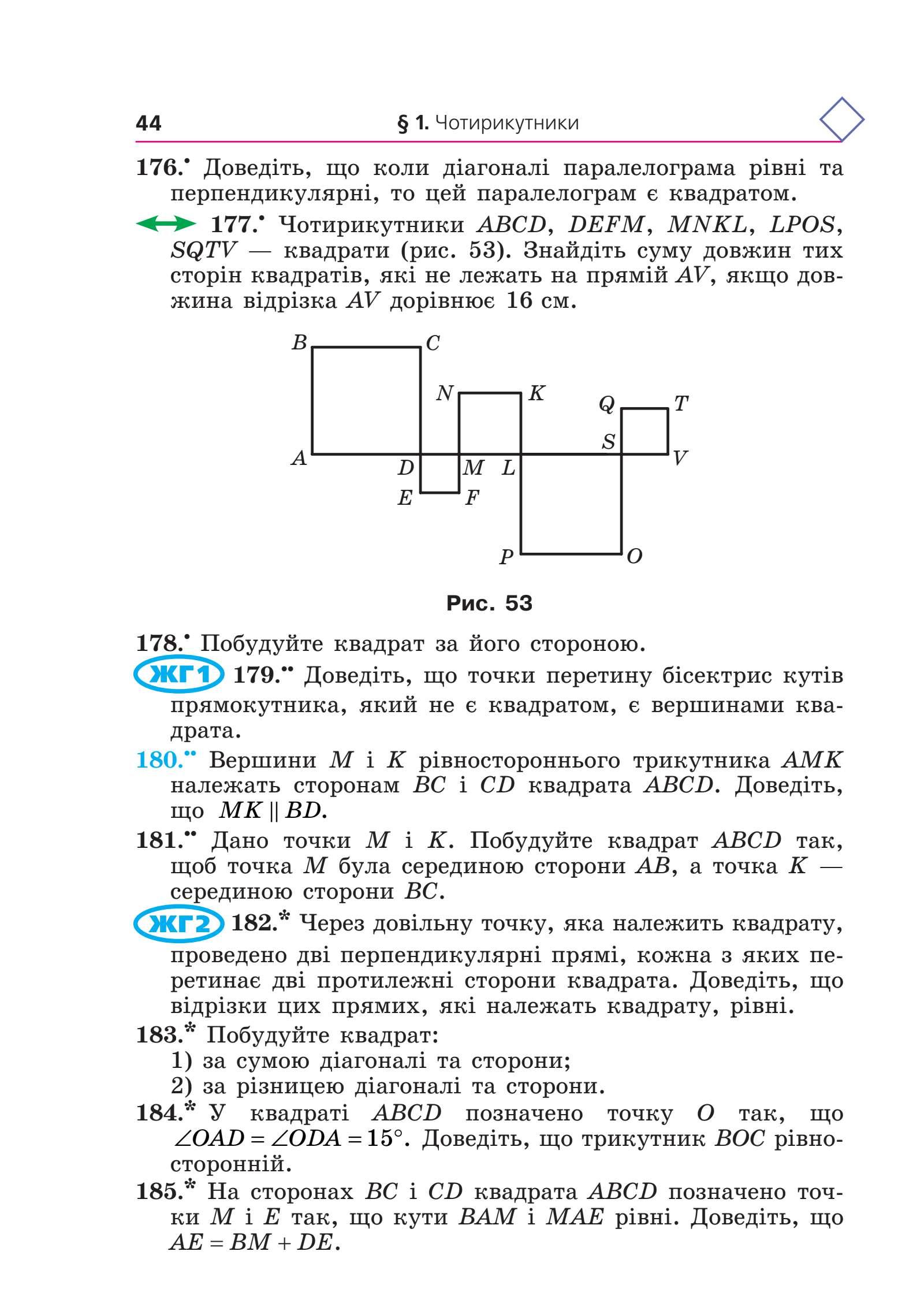 44 § 1. Чотирикутники

176.• Доведіть, що коли діагоналі паралелограма рівні та перпендикулярні, то цей паралелограм є квадратом.

177.• Чотирикутники $ABCD$, $DEFM$, $MNKL$, $LPOS$, $SQTV$ — квадрати (рис. 53). Знайдіть суму довжин тих сторін квадратів, які не лежать на прямій $AV$, якщо довжина відрізка $AV$ дорівнює 16 см.

B C N K Q T S A D M L V E F P O

Рис. 53

178.• Побудуйте квадрат за його стороною.

ЖГ1 179.•• Доведіть, що точки перетину бісектрис кутів прямокутника, який не є квадратом, є вершинами квадрата.

180.•• Вершини $M$ і $K$ рівностороннього трикутника $AMK$ належать сторонам $BC$ і $CD$ квадрата $ABCD$. Доведіть, що $MK \parallel BD$.

181.•• Дано точки $M$ і $K$. Побудуйте квадрат $ABCD$ так, щоб точка $M$ була серединою сторони $AB$, а точка $K$ — серединою сторони $BC$.

ЖГ2 182.* Через довільну точку, яка належить квадрату, проведено дві перпендикулярні прямі, кожна з яких перетинає дві протилежні сторони квадрата. Доведіть, що відрізки цих прямих, які належать квадрату, рівні.

183.* Побудуйте квадрат:
1) за сумою діагоналі та сторони;
2) за різницею діагоналі та сторони.

184.* У квадраті $ABCD$ позначено точку $O$ так, що $\angle OAD = \angle ODA = 15°$. Доведіть, що трикутник $BOC$ рівносторонній.

185.* На сторонах $BC$ і $CD$ квадрата $ABCD$ позначено точки $M$ і $E$ так, що кути $BAM$ і $MAE$ рівні. Доведіть, що $AE = BM + DE$.